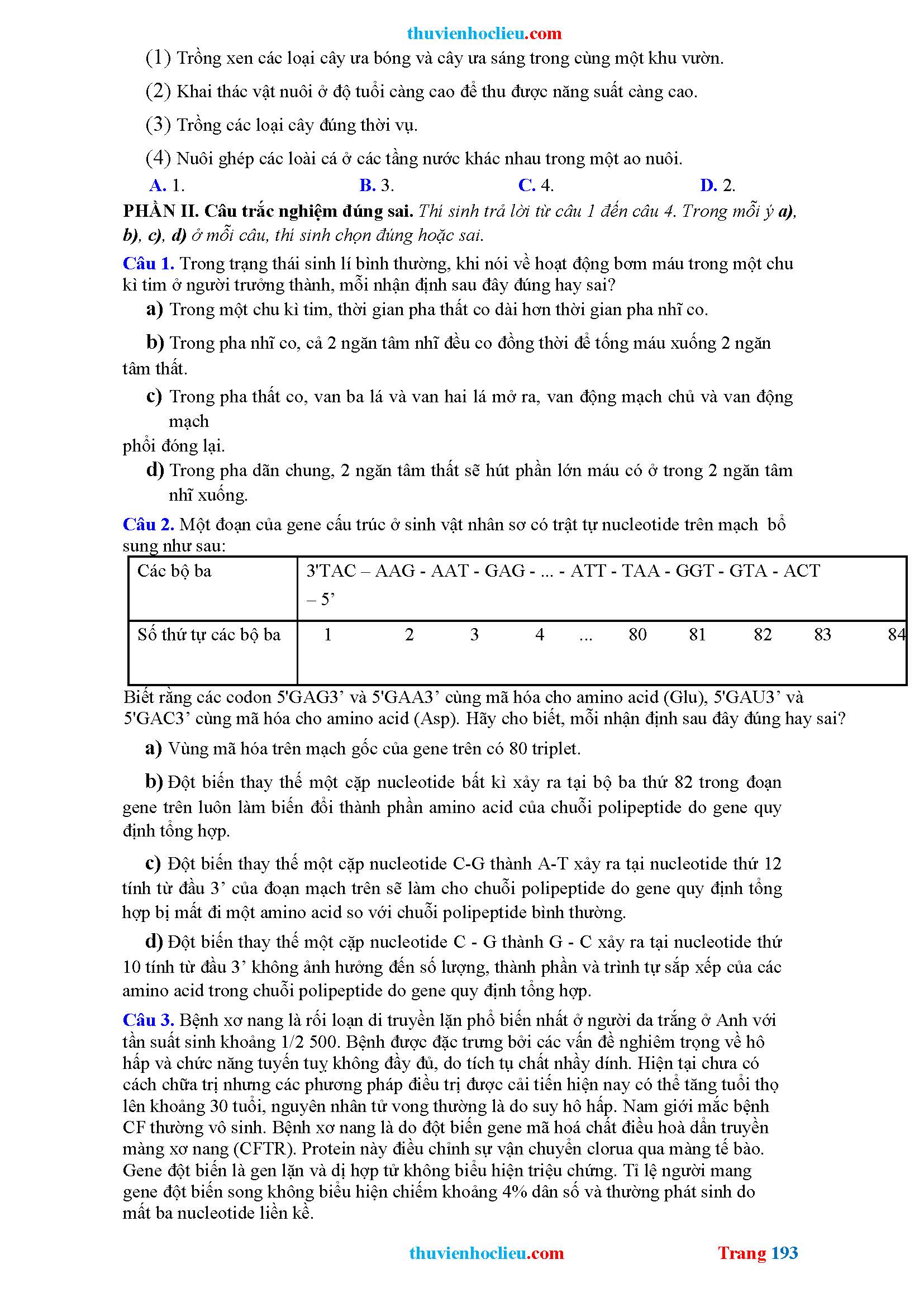 thuvienhoclieu.com

(1) Trồng xen các loại cây ưa bóng và cây ưa sáng trong cùng một khu vườn.

(2) Khai thác vật nuôi ở độ tuổi càng cao để thu được năng suất càng cao.

(3) Trồng các loại cây đúng thời vụ.

(4) Nuôi ghép các loài cá ở các tầng nước khác nhau trong một ao nuôi.

A. 1. B. 3. C. 4. D. 2.

PHẦN II. Câu trắc nghiệm đúng sai. Thí sinh trả lời từ câu 1 đến câu 4. Trong mỗi ý a), b), c), d) ở mỗi câu, thí sinh chọn đúng hoặc sai.

Câu 1. Trong trạng thái sinh lí bình thường, khi nói về hoạt động bơm máu trong một chu kì tim ở người trưởng thành, mỗi nhận định sau đây đúng hay sai?

a) Trong một chu kì tim, thời gian pha thất co dài hơn thời gian pha nhĩ co.

b) Trong pha nhĩ co, cả 2 ngăn tâm nhĩ đều co đồng thời để tống máu xuống 2 ngăn tâm thất.

c) Trong pha thất co, van ba lá và van hai lá mở ra, van động mạch chủ và van động mạch phổi đóng lại.

d) Trong pha dãn chung, 2 ngăn tâm thất sẽ hút phần lớn máu có ở trong 2 ngăn tâm nhĩ xuống.

Câu 2. Một đoạn của gene cấu trúc ở sinh vật nhân sơ có trật tự nucleotide trên mạch bổ sung như sau:

| Các bộ ba | 3'TAC – AAG - AAT - GAG - ... - ATT - TAA - GGT - GTA - ACT – 5' |
|---|---|
| Số thứ tự các bộ ba | 1 2 3 4 ... 80 81 82 83 84 |

Biết rằng các codon 5'GAG3' và 5'GAA3' cùng mã hóa cho amino acid (Glu), 5'GAU3' và 5'GAC3' cùng mã hóa cho amino acid (Asp). Hãy cho biết, mỗi nhận định sau đây đúng hay sai?

a) Vùng mã hóa trên mạch gốc của gene trên có 80 triplet.

b) Đột biến thay thế một cặp nucleotide bất kì xảy ra tại bộ ba thứ 82 trong đoạn gene trên luôn làm biến đổi thành phần amino acid của chuỗi polipeptide do gene quy định tổng hợp.

c) Đột biến thay thế một cặp nucleotide C-G thành A-T xảy ra tại nucleotide thứ 12 tính từ đầu 3' của đoạn mạch trên sẽ làm cho chuỗi polipeptide do gene quy định tổng hợp bị mất đi một amino acid so với chuỗi polipeptide bình thường.

d) Đột biến thay thế một cặp nucleotide C - G thành G - C xảy ra tại nucleotide thứ 10 tính từ đầu 3' không ảnh hưởng đến số lượng, thành phần và trình tự sắp xếp của các amino acid trong chuỗi polipeptide do gene quy định tổng hợp.

Câu 3. Bệnh xơ nang là rối loạn di truyền lặn phổ biến nhất ở người da trắng ở Anh với tần suất sinh khoảng 1/2 500. Bệnh được đặc trưng bởi các vấn đề nghiêm trọng về hô hấp và chức năng tuyến tuỵ không đầy đủ, do tích tụ chất nhầy dính. Hiện tại chưa có cách chữa trị nhưng các phương pháp điều trị được cải tiến hiện nay có thể tăng tuổi thọ lên khoảng 30 tuổi, nguyên nhân tử vong thường là do suy hô hấp. Nam giới mắc bệnh CF thường vô sinh. Bệnh xơ nang là do đột biến gene mã hoá chất điều hoà dẫn truyền màng xơ nang (CFTR). Protein này điều chỉnh sự vận chuyển clorua qua màng tế bào. Gene đột biến là gen lặn và dị hợp tử không biểu hiện triệu chứng. Tỉ lệ người mang gene đột biến song không biểu hiện chiếm khoảng 4% dân số và thường phát sinh do mất ba nucleotide liền kề.

thuvienhoclieu.com Trang 193